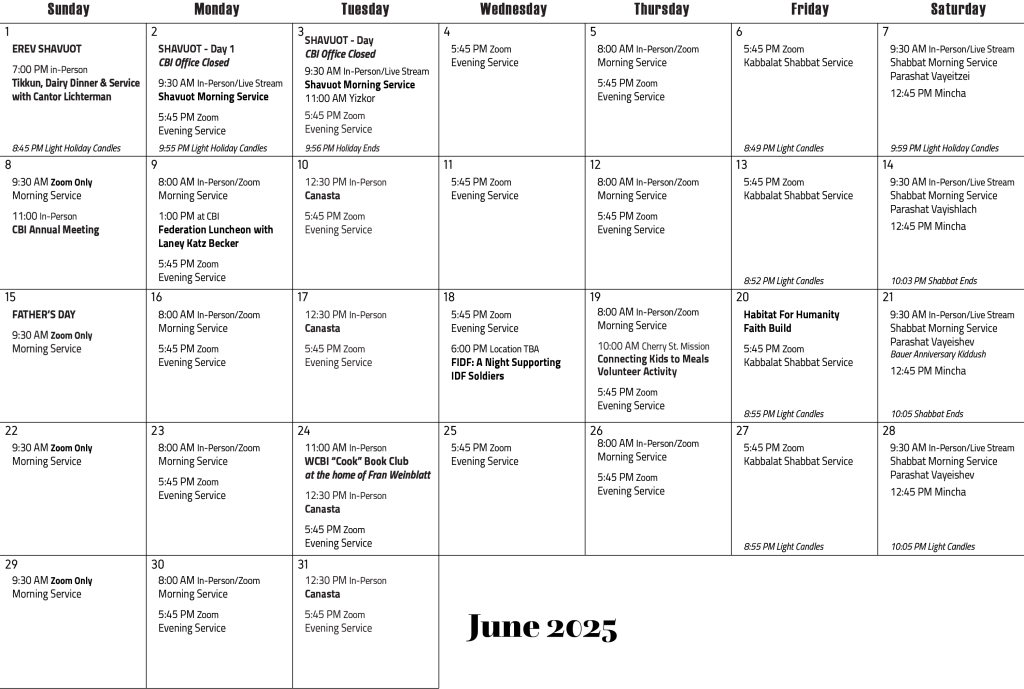 | Sunday | Monday | Tuesday | Wednesday | Thursday | Friday | Saturday |
|---|---|---|---|---|---|---|
| 1 EREV SHAVUOT 7:00 PM In-Person Tikkun, Dairy Dinner & Service with Cantor Lichterman 8:45 PM Light Holiday Candles | 2 SHAVUOT - Day 1 CBI Office Closed 9:30 AM In-Person/Live Stream Shavuot Morning Service 5:45 PM Zoom Evening Service 9:55 PM Light Holiday Candles | 3 SHAVUOT - Day CBI Office Closed 9:30 AM In-Person/Live Stream Shavuot Morning Service 11:00 AM Yizkor 5:45 PM Zoom Evening Service 9:56 PM Holiday Ends | 4 5:45 PM Zoom Evening Service | 5 8:00 AM In-Person/Zoom Morning Service 5:45 PM Zoom Evening Service | 6 5:45 PM Zoom Kabbalat Shabbat Service 8:49 PM Light Candles | 7 9:30 AM In-Person/Live Stream Shabbat Morning Service Parashat Vayeitzei 12:45 PM Mincha 9:59 PM Light Holiday Candles |
| 8 9:30 AM Zoom Only Morning Service 11:00 In-Person CBI Annual Meeting | 9 8:00 AM In-Person/Zoom Morning Service 1:00 PM at CBI Federation Luncheon with Laney Katz Becker 5:45 PM Zoom Evening Service | 10 12:30 PM In-Person Canasta 5:45 PM Zoom Evening Service | 11 5:45 PM Zoom Evening Service | 12 8:00 AM In-Person/Zoom Morning Service 5:45 PM Zoom Evening Service | 13 5:45 PM Zoom Kabbalat Shabbat Service 8:52 PM Light Candles | 14 9:30 AM In-Person/Live Stream Shabbat Morning Service Parashat Vayishlach 12:45 PM Mincha 10:03 PM Shabbat Ends |
| 15 FATHER'S DAY 9:30 AM Zoom Only Morning Service | 16 8:00 AM In-Person/Zoom Morning Service 5:45 PM Zoom Evening Service | 17 12:30 PM In-Person Canasta 5:45 PM Zoom Evening Service | 18 5:45 PM Zoom Evening Service 6:00 PM Location TBA FIDF: A Night Supporting IDF Soldiers | 19 8:00 AM In-Person/Zoom Morning Service 10:00 AM Cherry St. Mission Connecting Kids to Meals Volunteer Activity 5:45 PM Zoom Evening Service | 20 Habitat For Humanity Faith Build 5:45 PM Zoom Kabbalat Shabbat Service 8:55 PM Light Candles | 21 9:30 AM In-Person/Live Stream Shabbat Morning Service Parashat Vayeishev Bauer Anniversary Kiddush 12:45 PM Mincha 10:05 Shabbat Ends |
| 22 9:30 AM Zoom Only Morning Service | 23 8:00 AM In-Person/Zoom Morning Service 5:45 PM Zoom Evening Service | 24 11:00 AM In-Person WCBI "Cook" Book Club at the home of Fran Weinblatt 12:30 PM In-Person Canasta 5:45 PM Zoom Evening Service | 25 5:45 PM Zoom Evening Service | 26 8:00 AM In-Person/Zoom Morning Service 5:45 PM Zoom Evening Service | 27 5:45 PM Zoom Kabbalat Shabbat Service 8:55 PM Light Candles | 28 9:30 AM In-Person/Live Stream Shabbat Morning Service Parashat Vayeishev 12:45 PM Mincha 10:05 PM Light Candles |
| 29 9:30 AM Zoom Only Morning Service | 30 8:00 AM In-Person/Zoom Morning Service 5:45 PM Zoom Evening Service | 31 12:30 PM In-Person Canasta 5:45 PM Zoom Evening Service | | | | |

June 2025